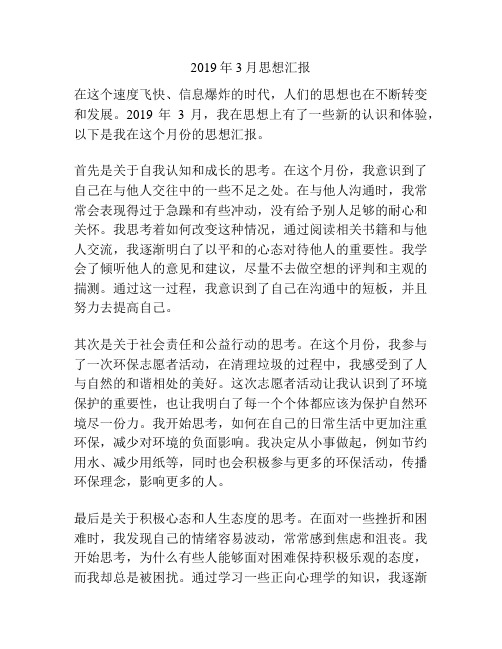 2019 年 3 月思想汇报

在这个速度飞快、信息爆炸的时代，人们的思想也在不断转变和发展。2019 年 3 月，我在思想上有了一些新的认识和体验，以下是我在这个月份的思想汇报。

首先是关于自我认知和成长的思考。在这个月份，我意识到了自己在与他人交往中的一些不足之处。在与他人沟通时，我常常会表现得过于急躁和有些冲动，没有给予别人足够的耐心和关怀。我思考着如何改变这种情况，通过阅读相关书籍和与他人交流，我逐渐明白了以平和的心态对待他人的重要性。我学会了倾听他人的意见和建议，尽量不去做空想的评判和主观的揣测。通过这一过程，我意识到了自己在沟通中的短板，并且努力去提高自己。

其次是关于社会责任和公益行动的思考。在这个月份，我参与了一次环保志愿者活动，在清理垃圾的过程中，我感受到了人与自然的和谐相处的美好。这次志愿者活动让我认识到了环境保护的重要性，也让我明白了每一个个体都应该为保护自然环境尽一份力。我开始思考，如何在自己的日常生活中更加注重环保，减少对环境的负面影响。我决定从小事做起，例如节约用水、减少用纸等，同时也会积极参与更多的环保活动，传播环保理念，影响更多的人。

最后是关于积极心态和人生态度的思考。在面对一些挫折和困难时，我发现自己的情绪容易波动，常常感到焦虑和沮丧。我开始思考，为什么有些人能够面对困难保持积极乐观的态度，而我却总是被困扰。通过学习一些正向心理学的知识，我逐渐